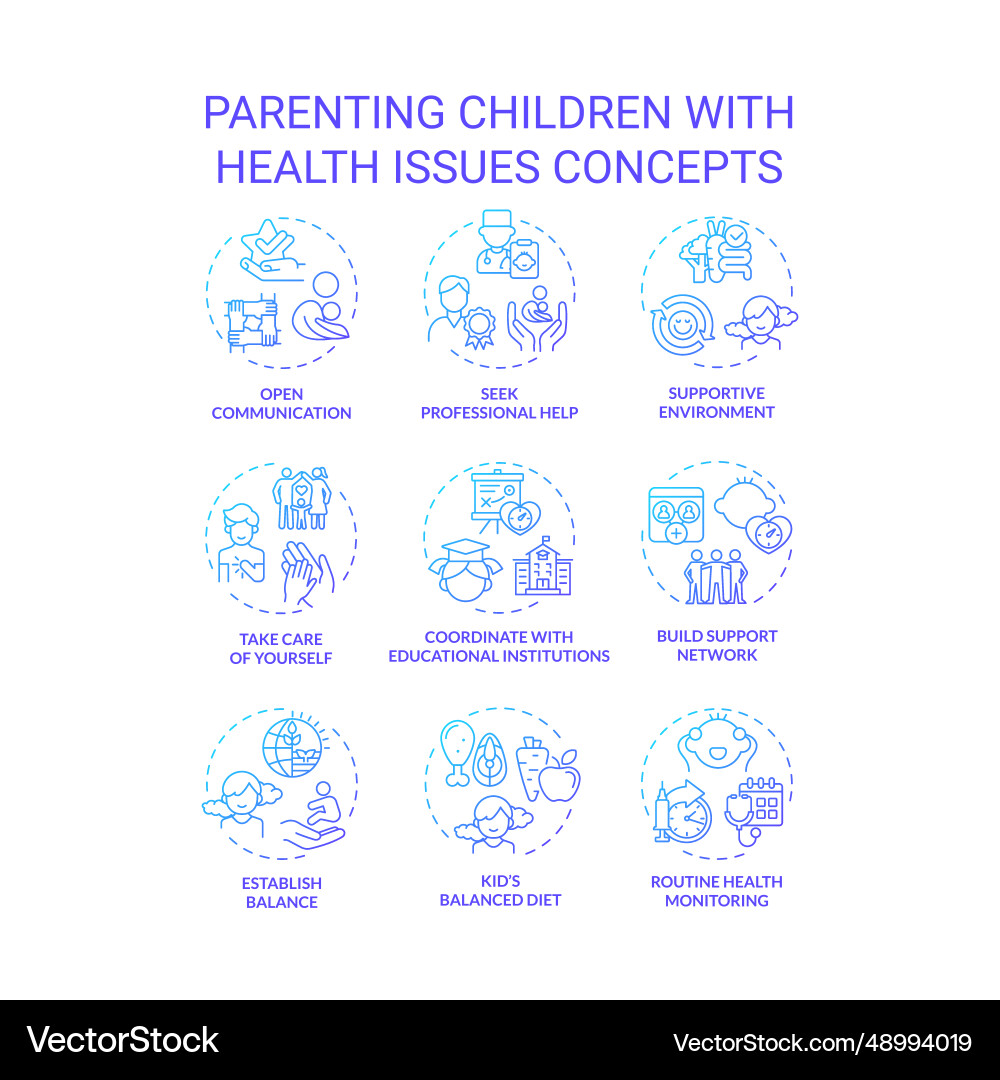 PARENTING CHILDREN WITH HEALTH ISSUES CONCEPTS

OPEN COMMUNICATION

SEEK PROFESSIONAL HELP

SUPPORTIVE ENVIRONMENT

TAKE CARE OF YOURSELF

COORDINATE WITH EDUCATIONAL INSTITUTIONS

BUILD SUPPORT NETWORK

ESTABLISH BALANCE

KID'S BALANCED DIET

ROUTINE HEALTH MONITORING

VectorStock

VectorStock.com/48994019